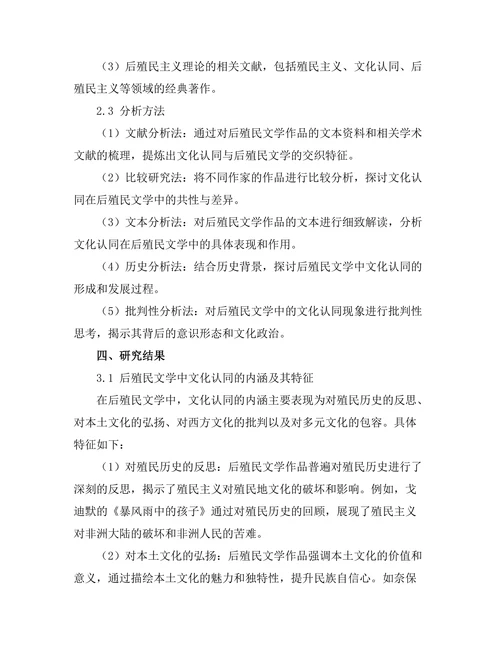 （3）后殖民主义理论的相关文献，包括殖民主义、文化认同、后殖民主义等领域的经典著作。

2.3 分析方法

（1）文献分析法：通过对后殖民文学作品的文本资料和相关学术文献的梳理，提炼出文化认同与后殖民文学的交织特征。

（2）比较研究法：将不同作家的作品进行比较分析，探讨文化认同在后殖民文学中的共性与差异。

（3）文本分析法：对后殖民文学作品的文本进行细致解读，分析文化认同在后殖民文学中的具体表现和作用。

（4）历史分析法：结合历史背景，探讨后殖民文学中文化认同的形成和发展过程。

（5）批判性分析法：对后殖民文学中的文化认同现象进行批判性思考，揭示其背后的意识形态和文化政治。

四、研究结果

3.1 后殖民文学中文化认同的内涵及其特征

在后殖民文学中，文化认同的内涵主要表现为对殖民历史的反思、对本土文化的弘扬、对西方文化的批判以及对多元文化的包容。具体特征如下：

（1）对殖民历史的反思：后殖民文学作品普遍对殖民历史进行了深刻的反思，揭示了殖民主义对殖民地文化的破坏和影响。例如，戈迪默的《暴风雨中的孩子》通过对殖民历史的回顾，展现了殖民主义对非洲大陆的破坏和非洲人民的苦难。

（2）对本土文化的弘扬：后殖民文学作品强调本土文化的价值和意义，通过描绘本土文化的魅力和独特性，提升民族自信心。如奈保